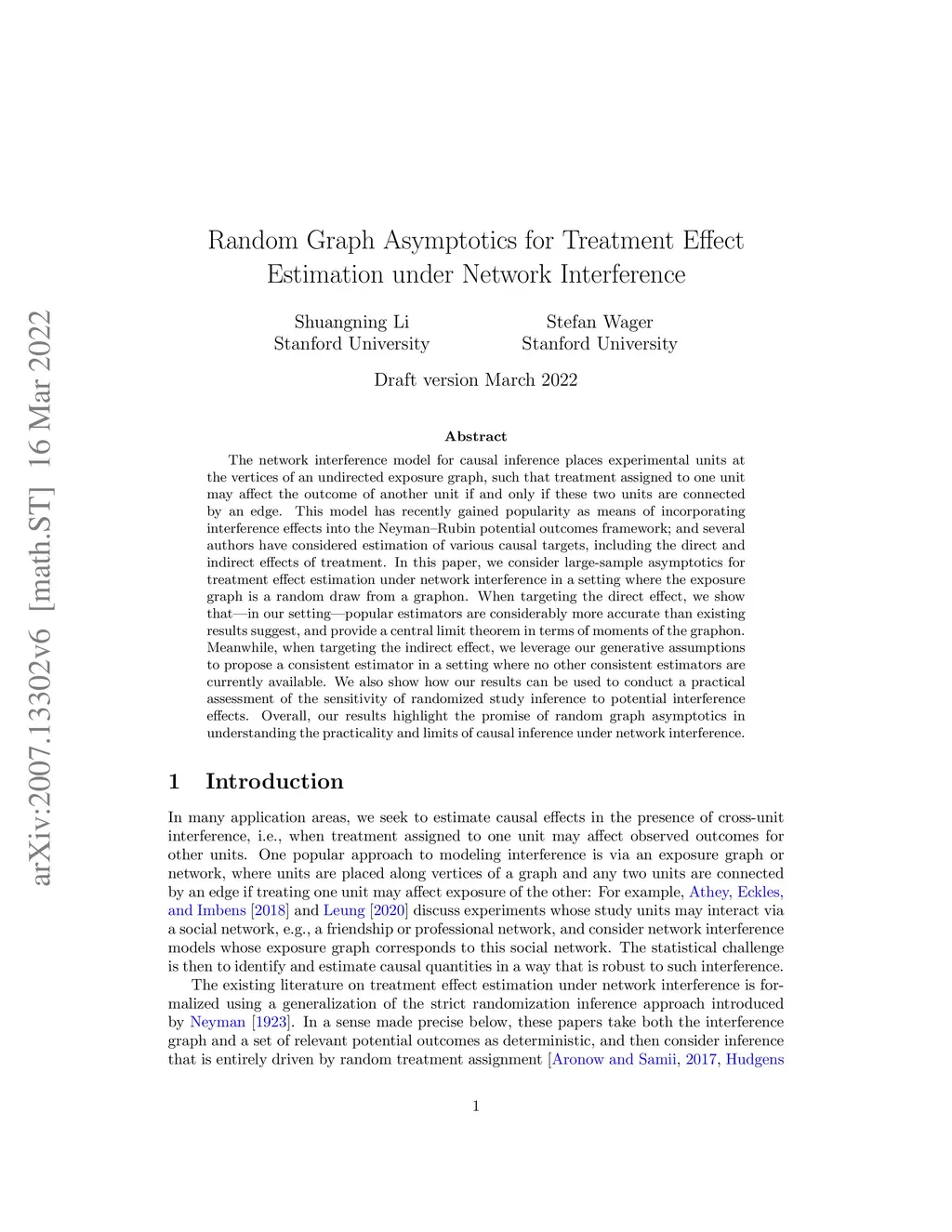 arXiv:2007.13302v6 [math.ST] 16 Mar 2022

Random Graph Asymptotics for Treatment Effect Estimation under Network Interference

Shuangning Li
Stanford University

Stefan Wager
Stanford University

Draft version March 2022

Abstract

The network interference model for causal inference places experimental units at the vertices of an undirected exposure graph, such that treatment assigned to one unit may affect the outcome of another unit if and only if these two units are connected by an edge. This model has recently gained popularity as means of incorporating interference effects into the Neyman–Rubin potential outcomes framework; and several authors have considered estimation of various causal targets, including the direct and indirect effects of treatment. In this paper, we consider large-sample asymptotics for treatment effect estimation under network interference in a setting where the exposure graph is a random draw from a graphon. When targeting the direct effect, we show that—in our setting—popular estimators are considerably more accurate than existing results suggest, and provide a central limit theorem in terms of moments of the graphon. Meanwhile, when targeting the indirect effect, we leverage our generative assumptions to propose a consistent estimator in a setting where no other consistent estimators are currently available. We also show how our results can be used to conduct a practical assessment of the sensitivity of randomized study inference to potential interference effects. Overall, our results highlight the promise of random graph asymptotics in understanding the practicality and limits of causal inference under network interference.

1 Introduction

In many application areas, we seek to estimate causal effects in the presence of cross-unit interference, i.e., when treatment assigned to one unit may affect observed outcomes for other units. One popular approach to modeling interference is via an exposure graph or network, where units are placed along vertices of a graph and any two units are connected by an edge if treating one unit may affect exposure of the other: For example, Athey, Eckles, and Imbens [2018] and Leung [2020] discuss experiments whose study units may interact via a social network, e.g., a friendship or professional network, and consider network interference models whose exposure graph corresponds to this social network. The statistical challenge is then to identify and estimate causal quantities in a way that is robust to such interference.

The existing literature on treatment effect estimation under network interference is formalized using a generalization of the strict randomization inference approach introduced by Neyman [1923]. In a sense made precise below, these papers take both the interference graph and a set of relevant potential outcomes as deterministic, and then consider inference that is entirely driven by random treatment assignment [Aronow and Samii, 2017, Hudgens

1